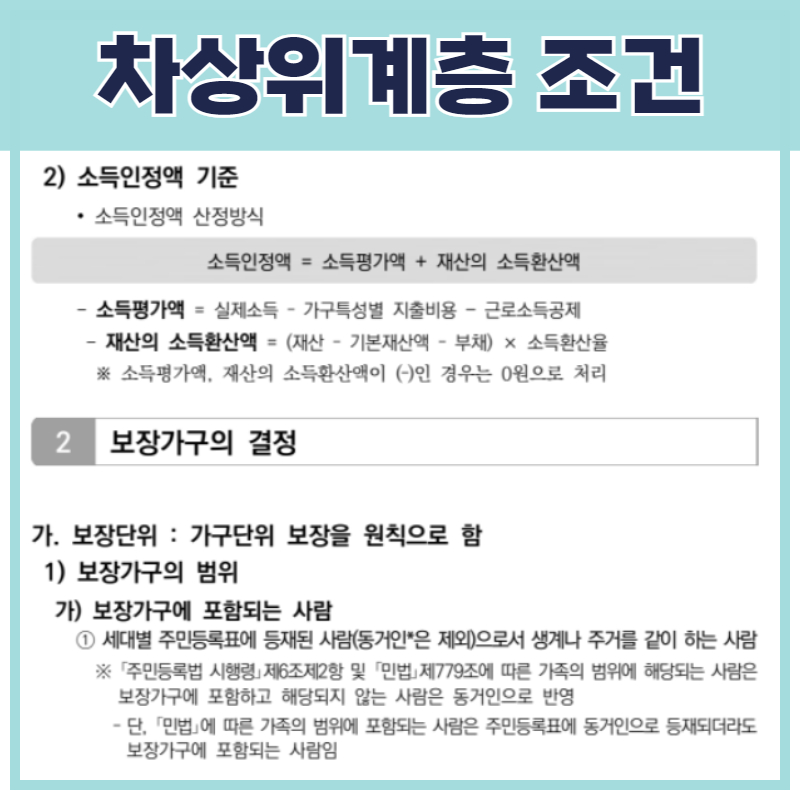 차상위계층 조건

2) 소득인정액 기준

• 소득인정액 산정방식

소득인정액 = 소득평가액 + 재산의 소득환산액

- 소득평가액 = 실제소득 - 가구특성별 지출비용 - 근로소득공제

- 재산의 소득환산액 = (재산 - 기본재산액 - 부채) × 소득환산율

※ 소득평가액, 재산의 소득환산액이 (-)인 경우는 0원으로 처리

2 보장가구의 결정

가. 보장단위 : 가구단위 보장을 원칙으로 함

1) 보장가구의 범위

가) 보장가구에 포함되는 사람

① 세대별 주민등록표에 등재된 사람(동거인*은 제외)으로서 생계나 주거를 같이 하는 사람

※ 「주민등록법 시행령」제6조제2항 및 「민법」제779조에 따른 가족의 범위에 해당되는 사람은 보장가구에 포함하고 해당되지 않는 사람은 동거인으로 반영

- 단, 「민법」에 따른 가족의 범위에 포함되는 사람은 주민등록표에 동거인으로 등재되더라도 보장가구에 포함되는 사람임